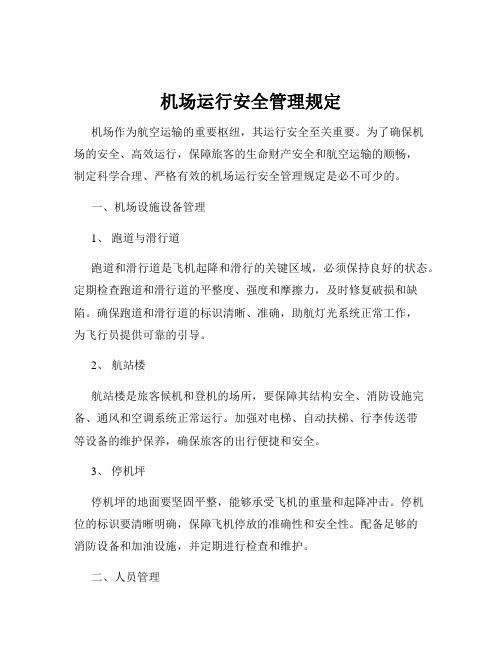 机场运行安全管理规定

机场作为航空运输的重要枢纽，其运行安全至关重要。为了确保机场的安全、高效运行，保障旅客的生命财产安全和航空运输的顺畅，制定科学合理、严格有效的机场运行安全管理规定是必不可少的。

一、机场设施设备管理

1、 跑道与滑行道

跑道和滑行道是飞机起降和滑行的关键区域，必须保持良好的状态。定期检查跑道和滑行道的平整度、强度和摩擦力，及时修复破损和缺陷。确保跑道和滑行道的标识清晰、准确，助航灯光系统正常工作，为飞行员提供可靠的引导。

2、 航站楼

航站楼是旅客候机和登机的场所，要保障其结构安全、消防设施完备、通风和空调系统正常运行。加强对电梯、自动扶梯、行李传送带等设备的维护保养，确保旅客的出行便捷和安全。

3、 停机坪

停机坪的地面要坚固平整，能够承受飞机的重量和起降冲击。停机位的标识要清晰明确，保障飞机停放的准确性和安全性。配备足够的消防设备和加油设施，并定期进行检查和维护。

二、人员管理